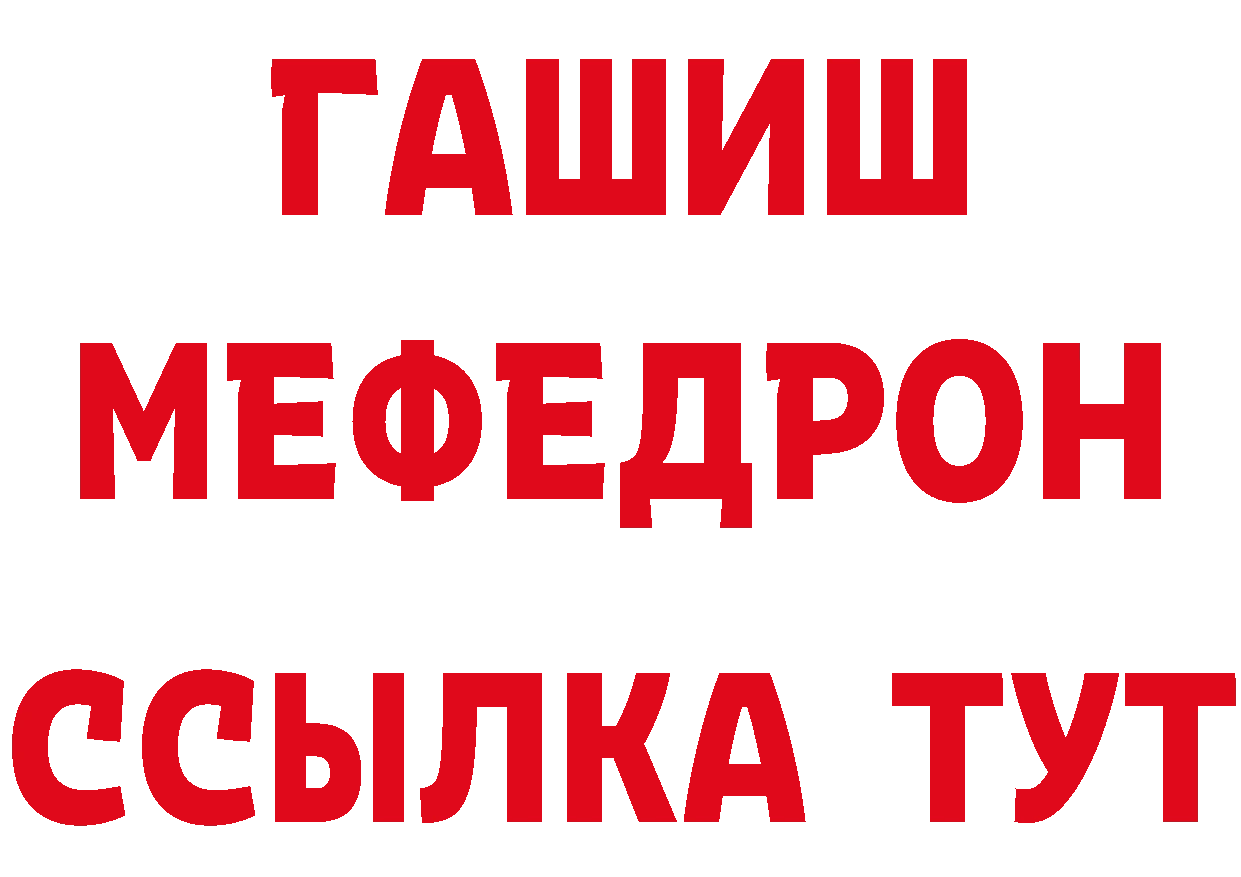 ГАШИШ
МЕФЕДРОН
ССЫЛКА ТУТ